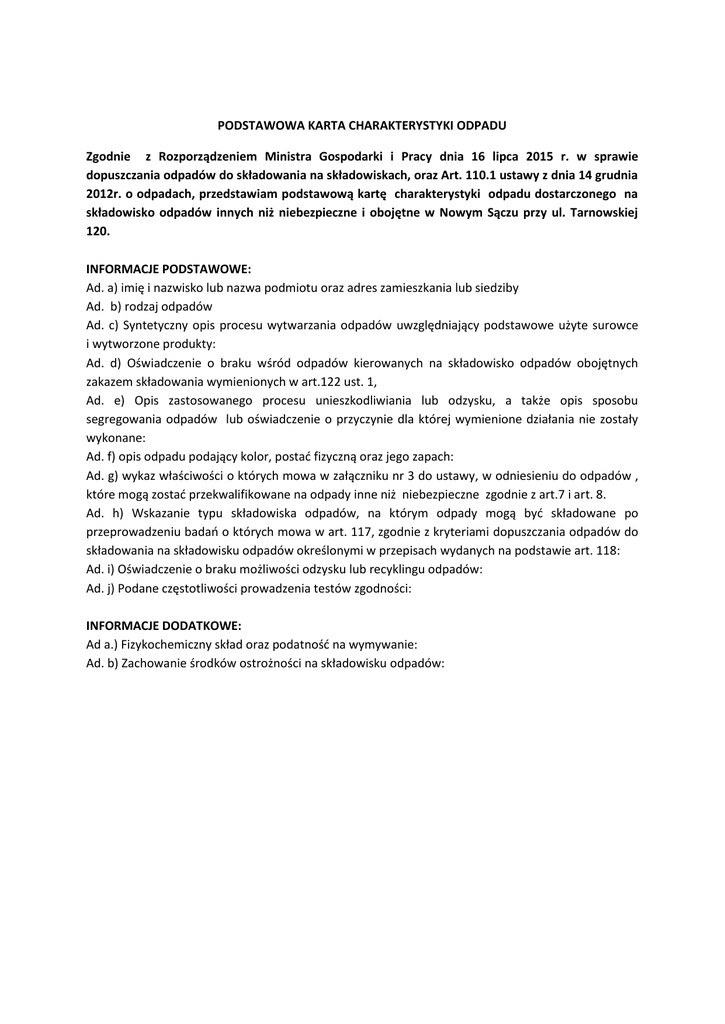 PODSTAWOWA KARTA CHARAKTERYSTYKI ODPADU

Zgodnie z Rozporządzeniem Ministra Gospodarki i Pracy dnia 16 lipca 2015 r. w sprawie dopuszczania odpadów do składowania na składowiskach, oraz Art. 110.1 ustawy z dnia 14 grudnia 2012r. o odpadach, przedstawiam podstawową kartę charakterystyki odpadu dostarczonego na składowisko odpadów innych niż niebezpieczne i obojętne w Nowym Sączu przy ul. Tarnowskiej 120.

INFORMACJE PODSTAWOWE:
Ad. a) imię i nazwisko lub nazwa podmiotu oraz adres zamieszkania lub siedziby
Ad. b) rodzaj odpadów
Ad. c) Syntetyczny opis procesu wytwarzania odpadów uwzględniający podstawowe użyte surowce i wytworzone produkty:
Ad. d) Oświadczenie o braku wśród odpadów kierowanych na składowisko odpadów obojętnych zakazem składowania wymienionych w art.122 ust. 1,
Ad. e) Opis zastosowanego procesu unieszkodliwiania lub odzysku, a także opis sposobu segregowania odpadów lub oświadczenie o przyczynie dla której wymienione działania nie zostały wykonane:
Ad. f) opis odpadu podający kolor, postać fizyczną oraz jego zapach:
Ad. g) wykaz właściwości o których mowa w załączniku nr 3 do ustawy, w odniesieniu do odpadów , które mogą zostać przekwalifikowane na odpady inne niż niebezpieczne zgodnie z art.7 i art. 8.
Ad. h) Wskazanie typu składowiska odpadów, na którym odpady mogą być składowane po przeprowadzeniu badań o których mowa w art. 117, zgodnie z kryteriami dopuszczania odpadów do składowania na składowisku odpadów określonymi w przepisach wydanych na podstawie art. 118:
Ad. i) Oświadczenie o braku możliwości odzysku lub recyklingu odpadów:
Ad. j) Podane częstotliwości prowadzenia testów zgodności:

INFORMACJE DODATKOWE:
Ad a.) Fizykochemiczny skład oraz podatność na wymywanie:
Ad. b) Zachowanie środków ostrożności na składowisku odpadów: